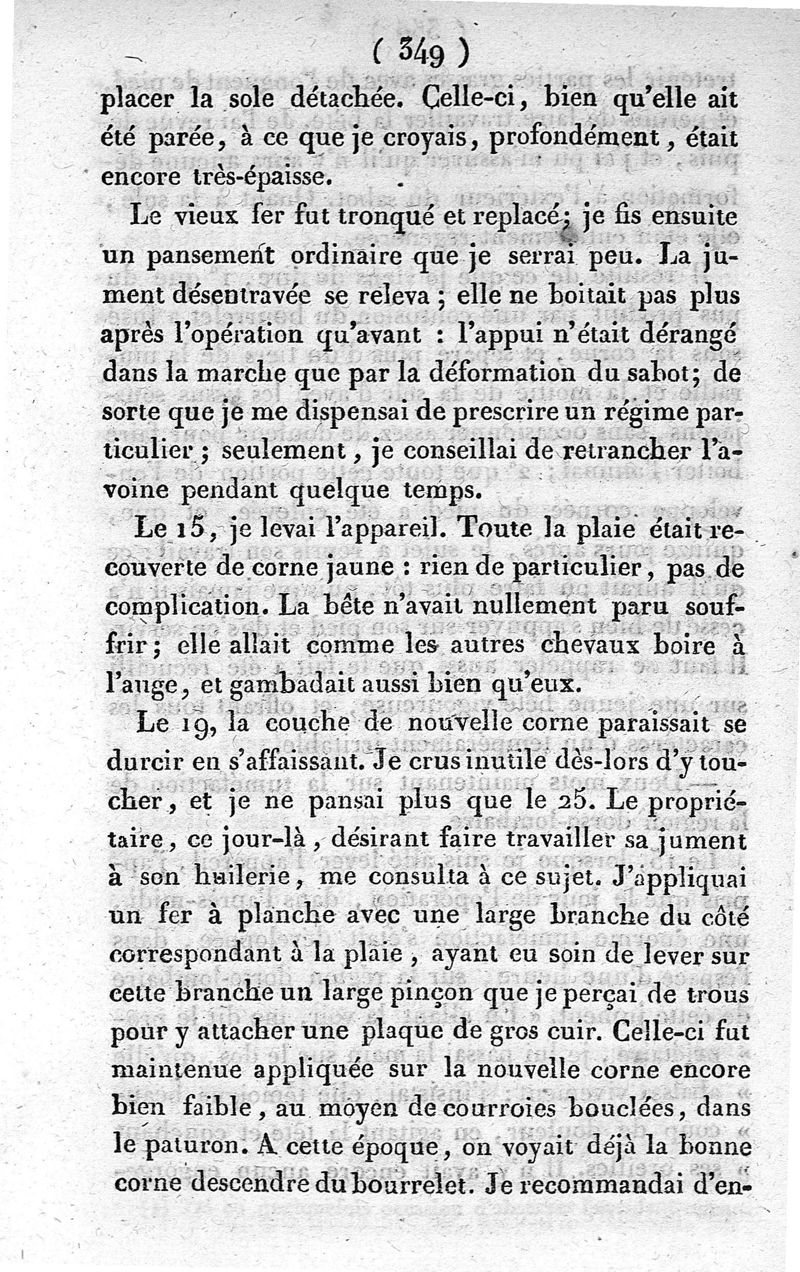 ( 349 )

placer la sole détachée. Celle-ci, bien qu'elle ait été parée, à ce que je croyais, profondément, était encore très-épaisse.

Le vieux fer fut tronqué et replacé; je fis ensuite un pansement ordinaire que je serrai peu. La jument désentravée se releva; elle ne boitait pas plus après l'opération qu'avant : l'appui n'était dérangé dans la marche que par la déformation du sabot; de sorte que je me dispensai de prescrire un régime particulier; seulement, je conseillai de retrancher l'avoine pendant quelque temps.

Le 15, je levai l'appareil. Toute la plaie était recouverte de corne jaune : rien de particulier, pas de complication. La bête n'avait nullement paru souffrir; elle allait comme les autres chevaux boire à l'auge, et gambadait aussi bien qu'eux.

Le 19, la couche de nouvelle corne paraissait se durcir en s'affaissant. Je crus inutile dès-lors d'y toucher, et je ne pansai plus que le 25. Le propriétaire, ce jour-là, désirant faire travailler sa jument à son huilerie, me consulta à ce sujet. J'appliquai un fer à planche avec une large branche du côté correspondant à la plaie, ayant eu soin de lever sur cette branche un large pinçon que je perçai de trous pour y attacher une plaque de gros cuir. Celle-ci fut maintenue appliquée sur la nouvelle corne encore bien faible, au moyen de courroies bouclées, dans le paturon. A cette époque, on voyait déjà la bonne corne descendre du bourrelet. Je recommandai d'en-